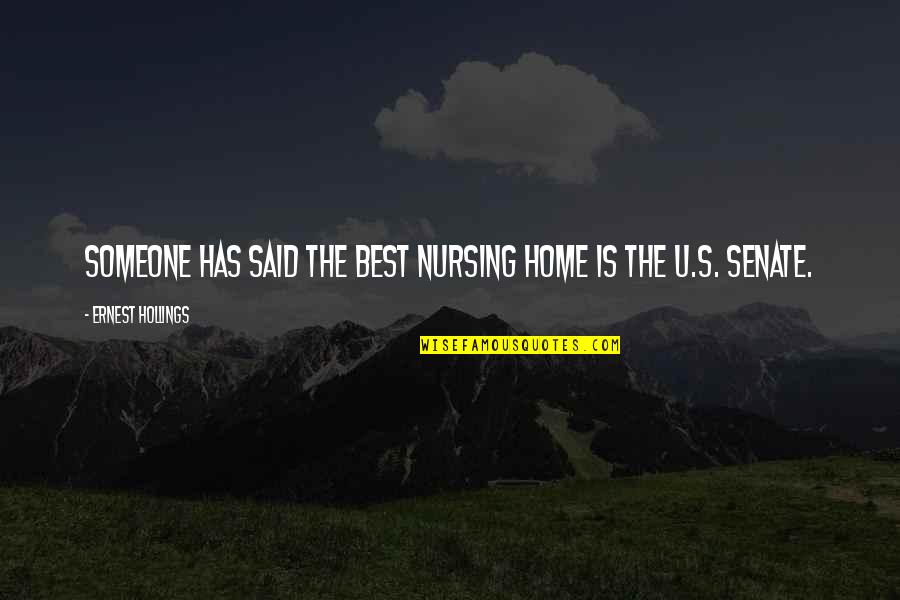 SOMEONE HAS SAID THE BEST NURSING HOME IS THE U.S. SENATE.

- ERNEST HOLLINGS

WISEFAMOUSQUOTES.COM